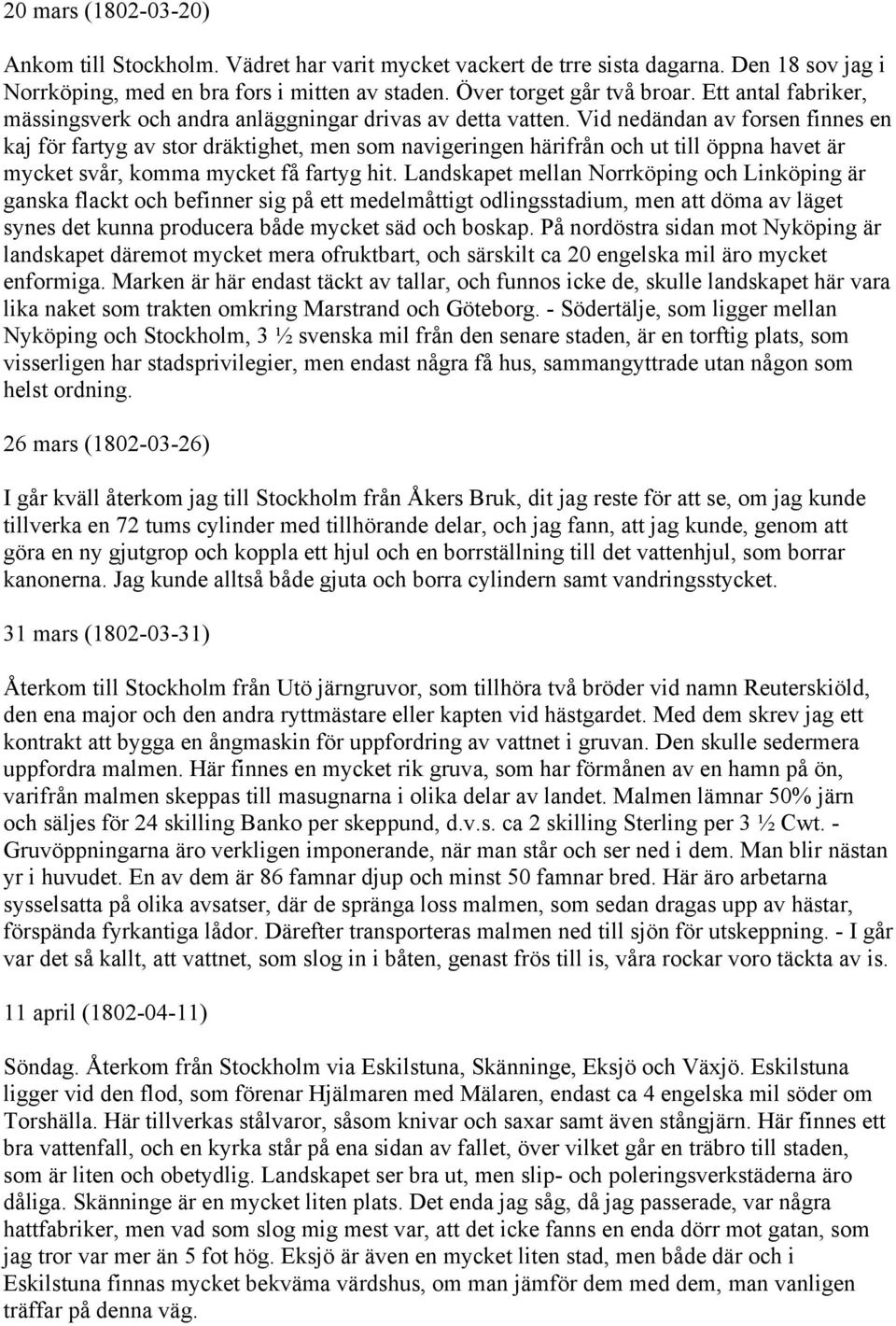 20 mars (1802-03-20)

Ankom till Stockholm. Vädret har varit mycket vackert de trre sista dagarna. Den 18 sov jag i Norrköping, med en bra fors i mitten av staden. Över torget går två broar. Ett antal fabriker, mässingsverk och andra anläggningar drivas av detta vatten. Vid nedändan av forsen finnes en kaj för fartyg av stor dräktighet, men som navigeringen härifrån och ut till öppna havet är mycket svår, komma mycket få fartyg hit. Landskapet mellan Norrköping och Linköping är ganska flackt och befinner sig på ett medelmåttigt odlingsstadium, men att döma av läget synes det kunna producera både mycket säd och boskap. På nordöstra sidan mot Nyköping är landskapet däremot mycket mera ofruktbart, och särskilt ca 20 engelska mil äro mycket enformiga. Marken är här endast täckt av tallar, och funnos icke de, skulle landskapet här vara lika naket som trakten omkring Marstrand och Göteborg. - Södertälje, som ligger mellan Nyköping och Stockholm, 3 ½ svenska mil från den senare staden, är en torftig plats, som visserligen har stadsprivilegier, men endast några få hus, sammangyttrade utan någon som helst ordning.

26 mars (1802-03-26)

I går kväll återkom jag till Stockholm från Åkers Bruk, dit jag reste för att se, om jag kunde tillverka en 72 tums cylinder med tillhörande delar, och jag fann, att jag kunde, genom att göra en ny gjutgrop och koppla ett hjul och en borrställning till det vattenhjul, som borrar kanonerna. Jag kunde alltså både gjuta och borra cylindern samt vandringsstycket.

31 mars (1802-03-31)

Återkom till Stockholm från Utö järngruvor, som tillhöra två bröder vid namn Reuterskiöld, den ena major och den andra ryttmästare eller kapten vid hästgardet. Med dem skrev jag ett kontrakt att bygga en ångmaskin för uppfordring av vattnet i gruvan. Den skulle sedermera uppfordra malmen. Här finnes en mycket rik gruva, som har förmånen av en hamn på ön, varifrån malmen skeppas till masugnarna i olika delar av landet. Malmen lämnar 50% järn och säljes för 24 skilling Banko per skeppund, d.v.s. ca 2 skilling Sterling per 3 ½ Cwt. - Gruvöppningarna äro verkligen imponerande, när man står och ser ned i dem. Man blir nästan yr i huvudet. En av dem är 86 famnar djup och minst 50 famnar bred. Här äro arbetarna sysselsatta på olika avsatser, där de spränga loss malmen, som sedan dragas upp av hästar, förspända fyrkantiga lådor. Därefter transporteras malmen ned till sjön för utskeppning. - I går var det så kallt, att vattnet, som slog in i båten, genast frös till is, våra rockar voro täckta av is.

11 april (1802-04-11)

Söndag. Återkom från Stockholm via Eskilstuna, Skänninge, Eksjö och Växjö. Eskilstuna ligger vid den flod, som förenar Hjälmaren med Mälaren, endast ca 4 engelska mil söder om Torshälla. Här tillverkas stålvaror, såsom knivar och saxar samt även stångjärn. Här finnes ett bra vattenfall, och en kyrka står på ena sidan av fallet, över vilket går en träbro till staden, som är liten och obetydlig. Landskapet ser bra ut, men slip- och poleringsverkstäderna äro dåliga. Skänninge är en mycket liten plats. Det enda jag såg, då jag passerade, var några hattfabriker, men vad som slog mig mest var, att det icke fanns en enda dörr mot gatan, som jag tror var mer än 5 fot hög. Eksjö är även en mycket liten stad, men både där och i Eskilstuna finnas mycket bekväma värdshus, om man jämför dem med dem, man vanligen träffar på denna väg.